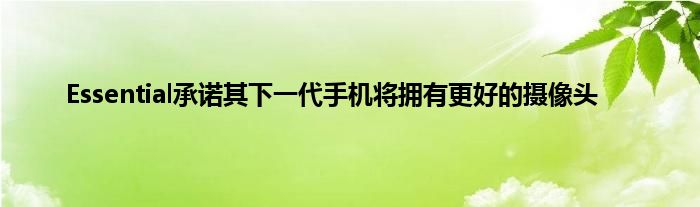 Essential承诺其下一代手机将拥有更好的摄像头